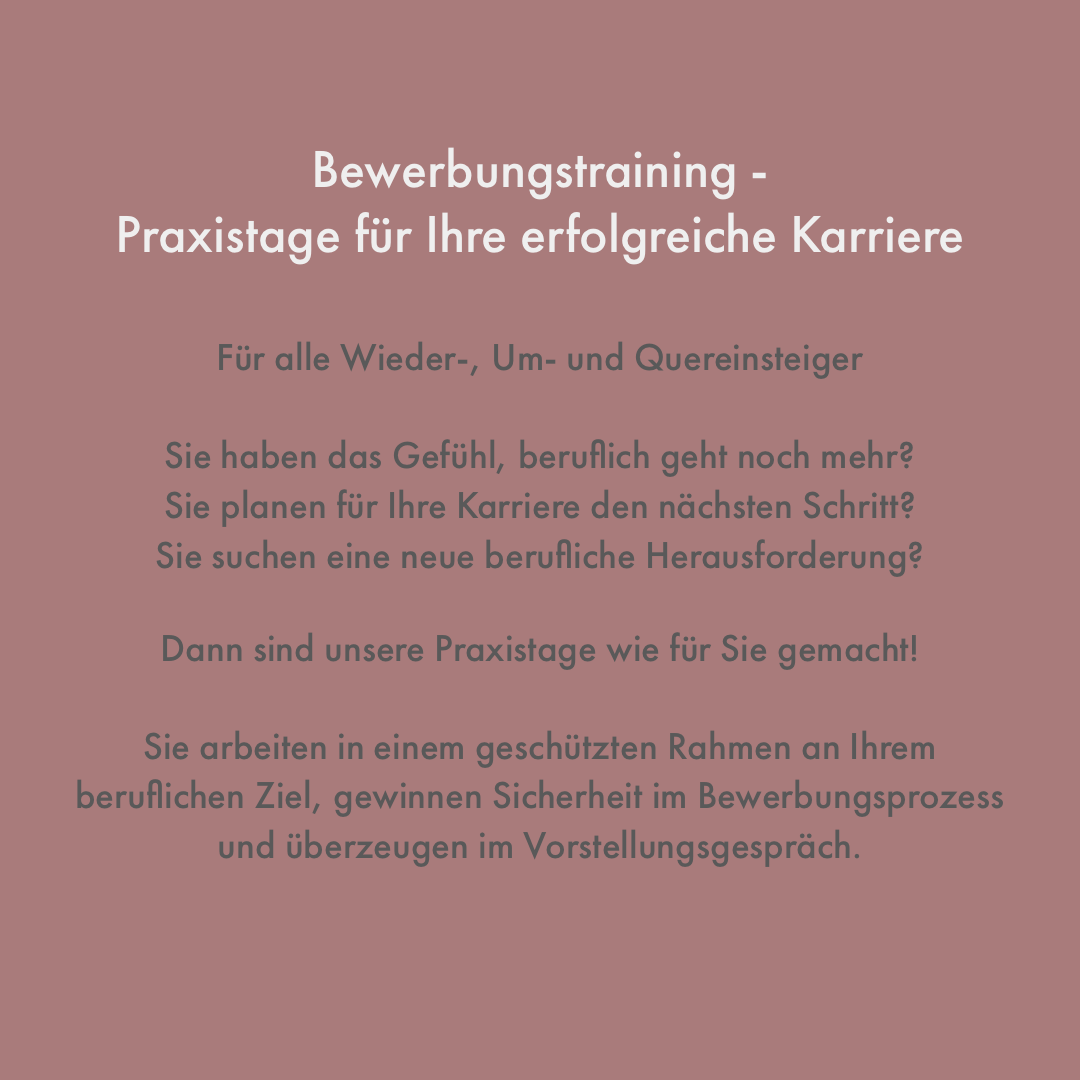 Bewerbungstraining -
Praxistage für Ihre erfolgreiche Karriere

Für alle Wieder-, Um- und Quereinsteiger

Sie haben das Gefühl, beruflich geht noch mehr?
Sie planen für Ihre Karriere den nächsten Schritt?
Sie suchen eine neue berufliche Herausforderung?

Dann sind unsere Praxistage wie für Sie gemacht!

Sie arbeiten in einem geschützten Rahmen an Ihrem beruflichen Ziel, gewinnen Sicherheit im Bewerbungsprozess und überzeugen im Vorstellungsgespräch.